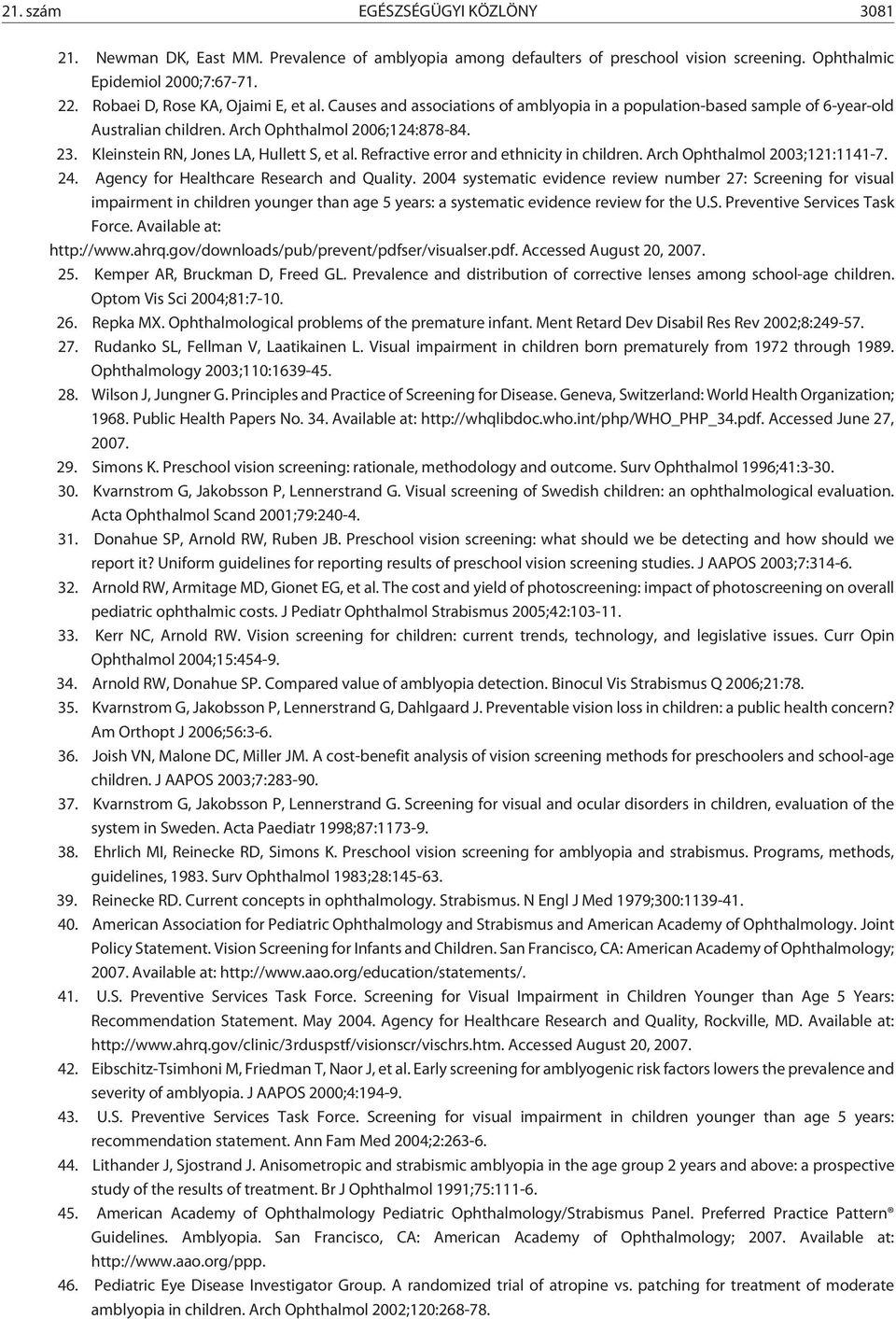 21. szám EGÉSZSÉGÜGYI KÖZLÖNY 3081

21. Newman DK, East MM. Prevalence of amblyopia among defaulters of preschool vision screening. Ophthalmic Epidemiol 2000;7:67-71.

22. Robaei D, Rose KA, Ojaimi E, et al. Causes and associations of amblyopia in a population-based sample of 6-year-old Australian children. Arch Ophthalmol 2006;124:878-84.

23. Kleinstein RN, Jones LA, Hullett S, et al. Refractive error and ethnicity in children. Arch Ophthalmol 2003;121:1141-7.

24. Agency for Healthcare Research and Quality. 2004 systematic evidence review number 27: Screening for visual impairment in children younger than age 5 years: a systematic evidence review for the U.S. Preventive Services Task Force. Available at: http://www.ahrq.gov/downloads/pub/prevent/pdfser/visualser.pdf. Accessed August 20, 2007.

25. Kemper AR, Bruckman D, Freed GL. Prevalence and distribution of corrective lenses among school-age children. Optom Vis Sci 2004;81:7-10.

26. Repka MX. Ophthalmological problems of the premature infant. Ment Retard Dev Disabil Res Rev 2002;8:249-57.

27. Rudanko SL, Fellman V, Laatikainen L. Visual impairment in children born prematurely from 1972 through 1989. Ophthalmology 2003;110:1639-45.

28. Wilson J, Jungner G. Principles and Practice of Screening for Disease. Geneva, Switzerland: World Health Organization; 1968. Public Health Papers No. 34. Available at: http://whqlibdoc.who.int/php/WHO_PHP_34.pdf. Accessed June 27, 2007.

29. Simons K. Preschool vision screening: rationale, methodology and outcome. Surv Ophthalmol 1996;41:3-30.

30. Kvarnstrom G, Jakobsson P, Lennerstrand G. Visual screening of Swedish children: an ophthalmological evaluation. Acta Ophthalmol Scand 2001;79:240-4.

31. Donahue SP, Arnold RW, Ruben JB. Preschool vision screening: what should we be detecting and how should we report it? Uniform guidelines for reporting results of preschool vision screening studies. J AAPOS 2003;7:314-6.

32. Arnold RW, Armitage MD, Gionet EG, et al. The cost and yield of photoscreening: impact of photoscreening on overall pediatric ophthalmic costs. J Pediatr Ophthalmol Strabismus 2005;42:103-11.

33. Kerr NC, Arnold RW. Vision screening for children: current trends, technology, and legislative issues. Curr Opin Ophthalmol 2004;15:454-9.

34. Arnold RW, Donahue SP. Compared value of amblyopia detection. Binocul Vis Strabismus Q 2006;21:78.

35. Kvarnstrom G, Jakobsson P, Lennerstrand G, Dahlgaard J. Preventable vision loss in children: a public health concern? Am Orthopt J 2006;56:3-6.

36. Joish VN, Malone DC, Miller JM. A cost-benefit analysis of vision screening methods for preschoolers and school-age children. J AAPOS 2003;7:283-90.

37. Kvarnstrom G, Jakobsson P, Lennerstrand G. Screening for visual and ocular disorders in children, evaluation of the system in Sweden. Acta Paediatr 1998;87:1173-9.

38. Ehrlich MI, Reinecke RD, Simons K. Preschool vision screening for amblyopia and strabismus. Programs, methods, guidelines, 1983. Surv Ophthalmol 1983;28:145-63.

39. Reinecke RD. Current concepts in ophthalmology. Strabismus. N Engl J Med 1979;300:1139-41.

40. American Association for Pediatric Ophthalmology and Strabismus and American Academy of Ophthalmology. Joint Policy Statement. Vision Screening for Infants and Children. San Francisco, CA: American Academy of Ophthalmology; 2007. Available at: http://www.aao.org/education/statements/.

41. U.S. Preventive Services Task Force. Screening for Visual Impairment in Children Younger than Age 5 Years: Recommendation Statement. May 2004. Agency for Healthcare Research and Quality, Rockville, MD. Available at: http://www.ahrq.gov/clinic/3rduspstf/visionscr/vischrs.htm. Accessed August 20, 2007.

42. Eibschitz-Tsimhoni M, Friedman T, Naor J, et al. Early screening for amblyogenic risk factors lowers the prevalence and severity of amblyopia. J AAPOS 2000;4:194-9.

43. U.S. Preventive Services Task Force. Screening for visual impairment in children younger than age 5 years: recommendation statement. Ann Fam Med 2004;2:263-6.

44. Lithander J, Sjostrand J. Anisometropic and strabismic amblyopia in the age group 2 years and above: a prospective study of the results of treatment. Br J Ophthalmol 1991;75:111-6.

45. American Academy of Ophthalmology Pediatric Ophthalmology/Strabismus Panel. Preferred Practice Pattern® Guidelines. Amblyopia. San Francisco, CA: American Academy of Ophthalmology; 2007. Available at: http://www.aao.org/ppp.

46. Pediatric Eye Disease Investigator Group. A randomized trial of atropine vs. patching for treatment of moderate amblyopia in children. Arch Ophthalmol 2002;120:268-78.